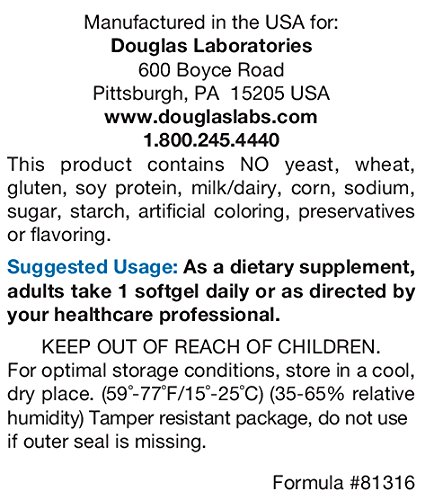 Manufactured in the USA for:
Douglas Laboratories
600 Boyce Road
Pittsburgh, PA 15205 USA
www.douglaslabs.com
1.800.245.4440

This product contains NO yeast, wheat, gluten, soy protein, milk/dairy, corn, sodium, sugar, starch, artificial coloring, preservatives or flavoring.

Suggested Usage: As a dietary supplement, adults take 1 softgel daily or as directed by your healthcare professional.

KEEP OUT OF REACH OF CHILDREN.

For optimal storage conditions, store in a cool, dry place. (59°-77°F/15°-25°C) (35-65% relative humidity) Tamper resistant package, do not use if outer seal is missing.

Formula #81316